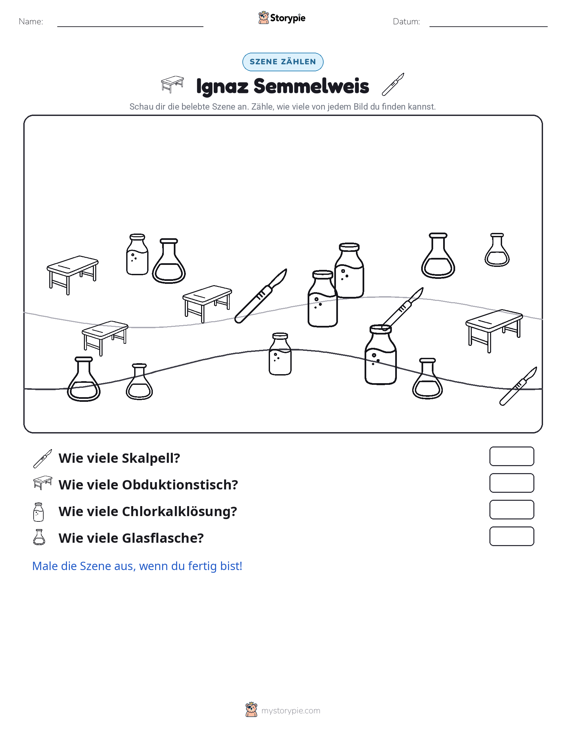 Name: ____ Storypie Datum: ____

SZENE ZÄHLEN

Ignaz Semmelweis

Schau dir die belebte Szene an. Zähle, wie viele von jedem Bild du finden kannst.

Wie viele Skalpell?

Wie viele Obduktionstisch?

Wie viele Chlorkalklösung?

Wie viele Glasflasche?

Male die Szene aus, wenn du fertig bist!

mystorypie.com